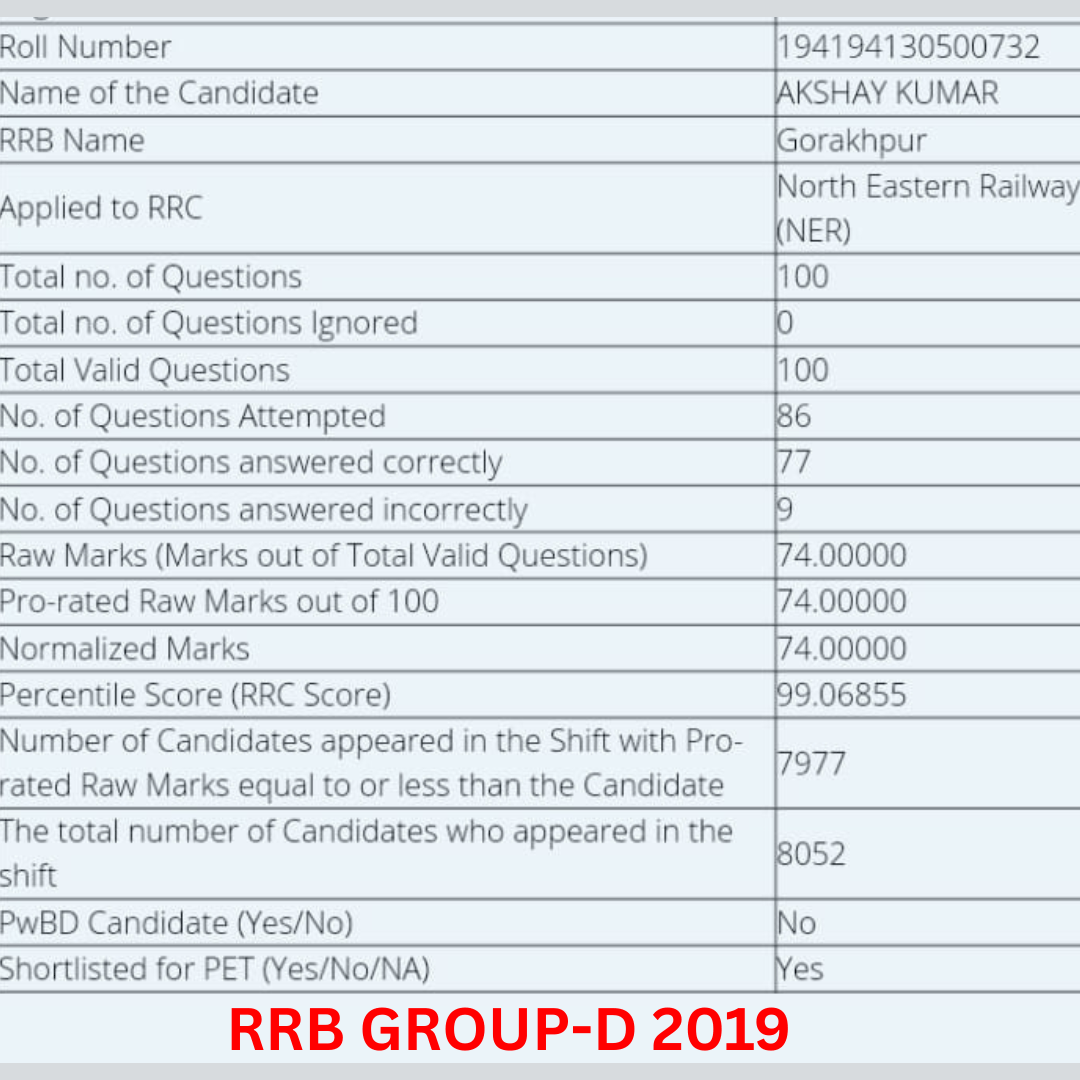 | | |
|---|---|
| Roll Number | 194194130500732 |
| Name of the Candidate | AKSHAY KUMAR |
| RRB Name | Gorakhpur |
| Applied to RRC | North Eastern Railway (NER) |
| Total no. of Questions | 100 |
| Total no. of Questions Ignored | 0 |
| Total Valid Questions | 100 |
| No. of Questions Attempted | 86 |
| No. of Questions answered correctly | 77 |
| No. of Questions answered incorrectly | 9 |
| Raw Marks (Marks out of Total Valid Questions) | 74.00000 |
| Pro-rated Raw Marks out of 100 | 74.00000 |
| Normalized Marks | 74.00000 |
| Percentile Score (RRC Score) | 99.06855 |
| Number of Candidates appeared in the Shift with Pro-rated Raw Marks equal to or less than the Candidate | 7977 |
| The total number of Candidates who appeared in the shift | 8052 |
| PwBD Candidate (Yes/No) | No |
| Shortlisted for PET (Yes/No/NA) | Yes |

RRB GROUP-D 2019